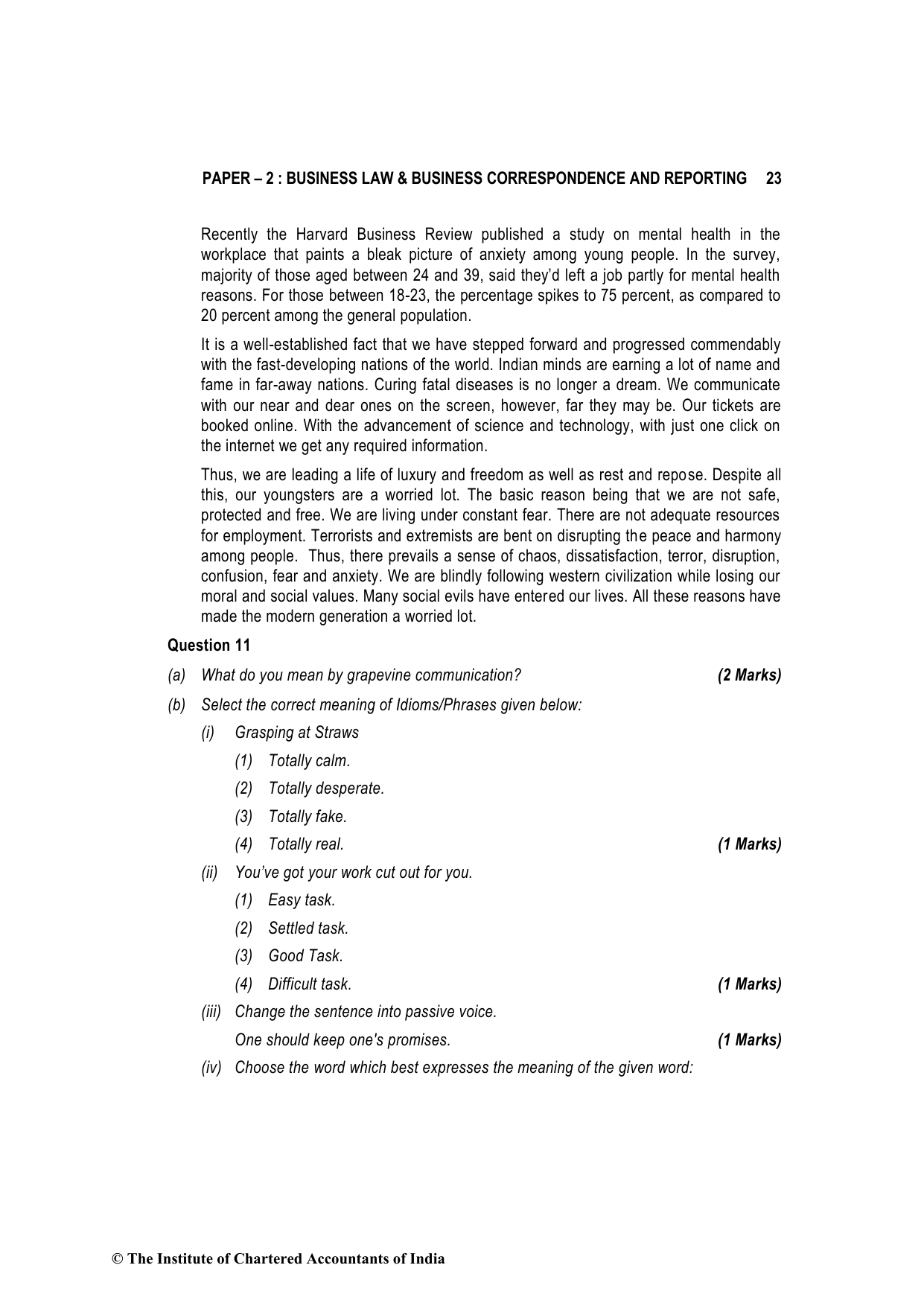 PAPER – 2 : BUSINESS LAW & BUSINESS CORRESPONDENCE AND REPORTING 23

Recently the Harvard Business Review published a study on mental health in the workplace that paints a bleak picture of anxiety among young people. In the survey, majority of those aged between 24 and 39, said they'd left a job partly for mental health reasons. For those between 18-23, the percentage spikes to 75 percent, as compared to 20 percent among the general population.

It is a well-established fact that we have stepped forward and progressed commendably with the fast-developing nations of the world. Indian minds are earning a lot of name and fame in far-away nations. Curing fatal diseases is no longer a dream. We communicate with our near and dear ones on the screen, however, far they may be. Our tickets are booked online. With the advancement of science and technology, with just one click on the internet we get any required information.

Thus, we are leading a life of luxury and freedom as well as rest and repose. Despite all this, our youngsters are a worried lot. The basic reason being that we are not safe, protected and free. We are living under constant fear. There are not adequate resources for employment. Terrorists and extremists are bent on disrupting the peace and harmony among people. Thus, there prevails a sense of chaos, dissatisfaction, terror, disruption, confusion, fear and anxiety. We are blindly following western civilization while losing our moral and social values. Many social evils have entered our lives. All these reasons have made the modern generation a worried lot.

Question 11

(a) What do you mean by grapevine communication? (2 Marks)

(b) Select the correct meaning of Idioms/Phrases given below:

(i) Grasping at Straws

(1) Totally calm.

(2) Totally desperate.

(3) Totally fake.

(4) Totally real. (1 Marks)

(ii) You've got your work cut out for you.

(1) Easy task.

(2) Settled task.

(3) Good Task.

(4) Difficult task. (1 Marks)

(iii) Change the sentence into passive voice.

One should keep one's promises. (1 Marks)

(iv) Choose the word which best expresses the meaning of the given word:

© The Institute of Chartered Accountants of India